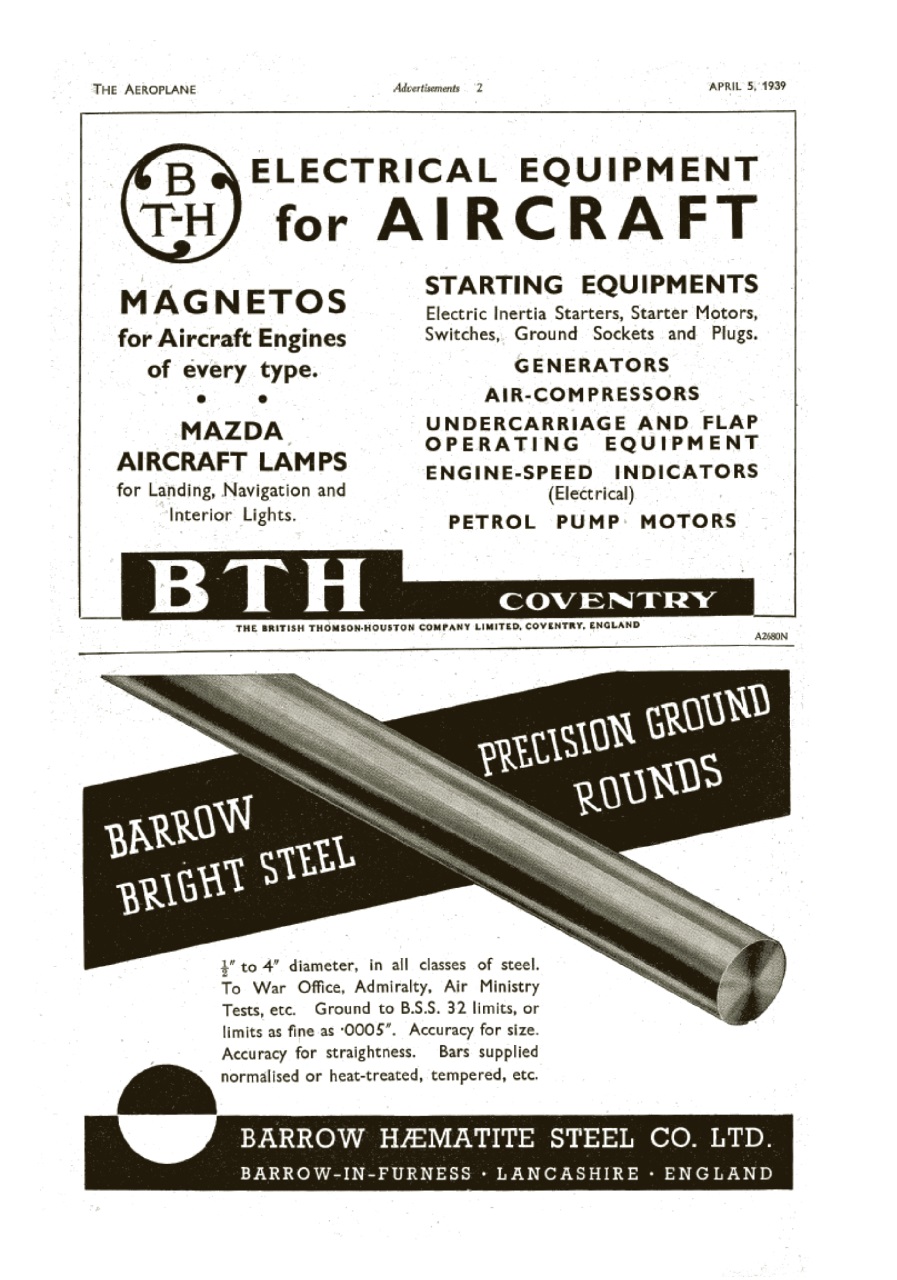 THE AEROPLANE Advertisements 2 APRIL 5, 1939

B T-H

ELECTRICAL EQUIPMENT for AIRCRAFT

MAGNETOS for Aircraft Engines of every type.

MAZDA AIRCRAFT LAMPS for Landing, Navigation and Interior Lights.

STARTING EQUIPMENTS Electric Inertia Starters, Starter Motors, Switches, Ground Sockets and Plugs.

GENERATORS

AIR-COMPRESSORS

UNDERCARRIAGE AND FLAP OPERATING EQUIPMENT

ENGINE-SPEED INDICATORS (Electrical)

PETROL PUMP MOTORS

BTH

COVENTRY

THE BRITISH THOMSON-HOUSTON COMPANY LIMITED, COVENTRY, ENGLAND

A2680N

BARROW BRIGHT STEEL

PRECISION GROUND ROUNDS

$\frac{1}{2}$" to 4" diameter, in all classes of steel. To War Office, Admiralty, Air Ministry Tests, etc. Ground to B.S.S. 32 limits, or limits as fine as ·0005". Accuracy for size. Accuracy for straightness. Bars supplied normalised or heat-treated, tempered, etc.

BARROW HÆMATITE STEEL CO. LTD.
BARROW-IN-FURNESS · LANCASHIRE · ENGLAND